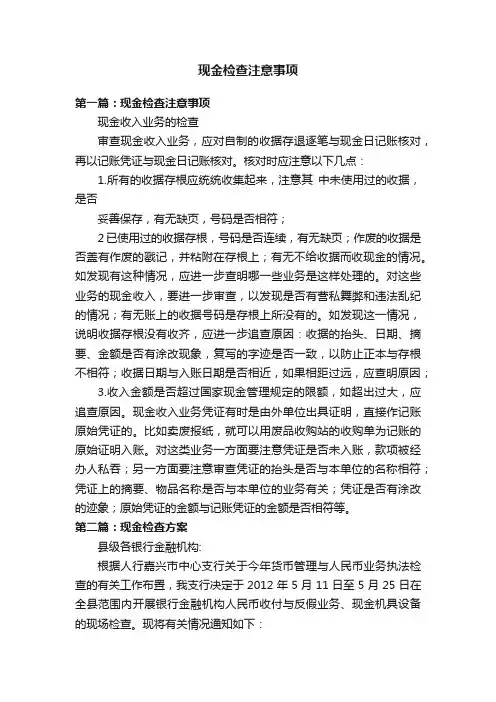 现金检查注意事项

第一篇：现金检查注意事项

现金收入业务的检查

审查现金收入业务，应对自制的收据存退逐笔与现金日记账核对，再以记账凭证与现金日记账核对。核对时应注意以下几点：

1.所有的收据存根应统统收集起来，注意其 中未使用过的收据，是否

妥善保存，有无缺页，号码是否相符；

2 已使用过的收据存根，号码是否连续，有无缺页；作废的收据是否盖有作废的戳记，并粘附在存根上；有无不给收据而收现金的情况。如发现有这种情况，应进一步查明哪一些业务是这样处理的。对这些业务的现金收入，要进一步审查，以发现是否有营私舞弊和违法乱纪的情况；有无账上的收据号码是存根上所没有的。如发现这一情况，说明收据存根没有收齐，应进一步追查原因：收据的抬头、日期、摘要、金额是否有涂改现象，复写的字迹是否一致，以防止正本与存根不相符；收据日期与入账日期是否相近，如果相距过远，应查明原因；

3.收入金额是否超过国家现金管理规定的限额，如超出过大，应追查原因。现金收入业务凭证有时是由外单位出具证明，直接作记账原始凭证的。比如卖废报纸，就可以用废品收购站的收购单为记账的原始证明入账。对这类业务一方面要注意凭证是否未入账，款项被经办人私吞；另一方面要注意审查凭证的抬头是否与本单位的名称相符；凭证上的摘要、物品名称是否与本单位的业务有关；凭证是否有涂改的迹象；原始凭证的金额与记账凭证的金额是否相符等。

第二篇：现金检查方案

县级各银行金融机构:

根据人行嘉兴市中心支行关于今年货币管理与人民币业务执法检查的有关工作布置，我支行决定于 2012 年 5 月 11 日至 5 月 25 日在全县范围内开展银行金融机构人民币收付与反假业务、现金机具设备的现场检查。现将有关情况通知如下：